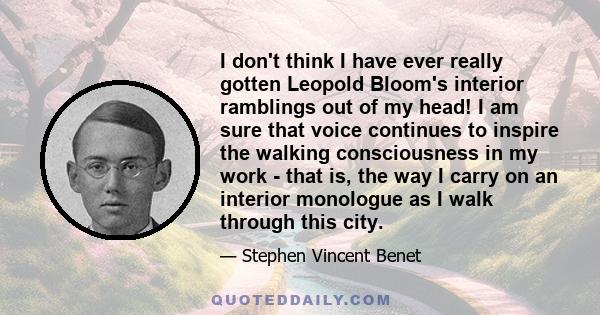 I don't think I have ever really gotten Leopold Bloom's interior ramblings out of my head! I am sure that voice continues to inspire the walking consciousness in my work - that is, the way I carry on an interior monologue as I walk through this city.

— Stephen Vincent Benet

QUOTEDDAILY.COM